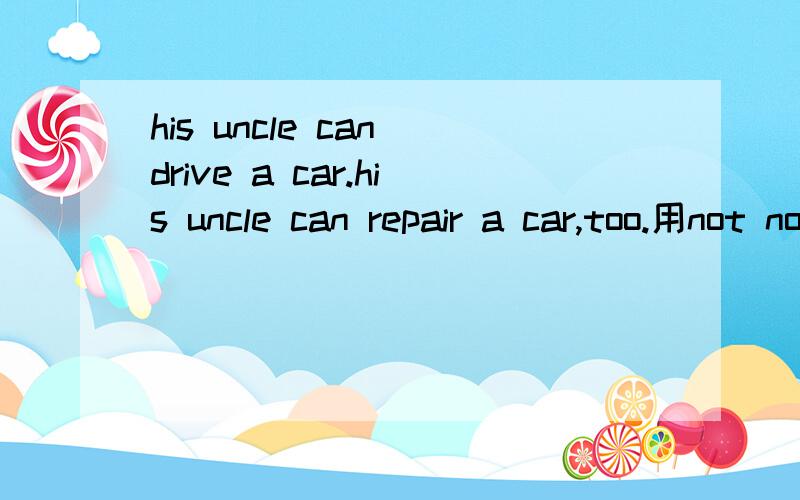 his uncle can drive a car.his uncle can repair a car,too.用not no